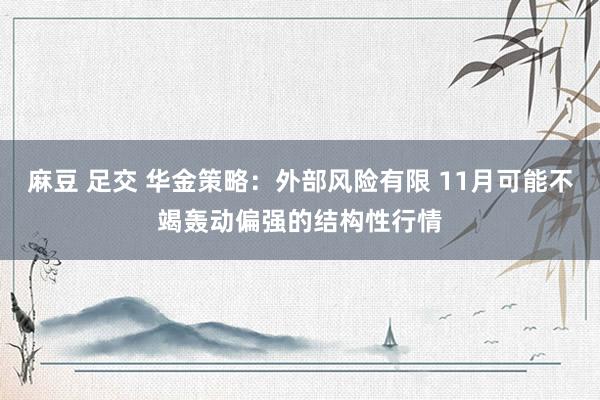 麻豆 足交 华金策略：外部风险有限 11月可能不竭轰动偏强的结构性行情